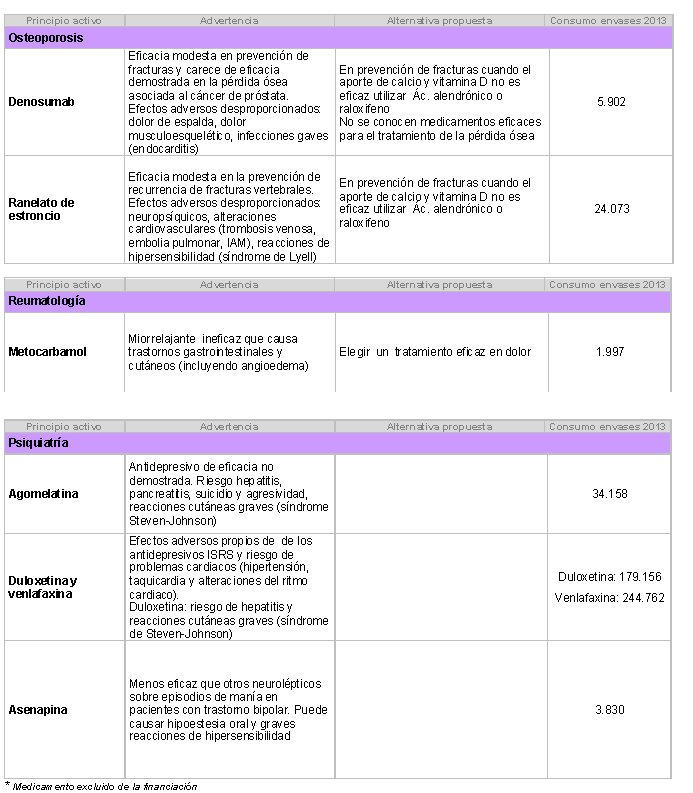 | Principio activo | Advertencia | Alternativa propuesta | Consumo envases 2013 |
|---|---|---|---|
| **Osteoporosis** | | | |
| **Denosumab** | Eficacia modesta en prevención de fracturas y carece de eficacia demostrada en la pérdida ósea asociada al cáncer de próstata. Efectos adversos desproporcionados: dolor de espalda, dolor musculoesquelético, infecciones gaves (endocarditis) | En prevención de fracturas cuando el aporte de calcio y vitamina D no es eficaz utilizar Ác. alendrónico o raloxifeno No se conocen medicamentos eficaces para el tratamiento de la pérdida ósea | 5.902 |
| **Ranelato de estroncio** | Eficacia modesta en la prevención de recurrencia de fracturas vertebrales. Efectos adversos desproporcionados: neuropsíquicos, alteraciones cardiovasculares (trombosis venosa, embolia pulmonar, IAM), reacciones de hipersensibilidad (síndrome de Lyell) | En prevención de fracturas cuando el aporte de calcio y vitamina D no es eficaz utilizar Ác. alendrónico o raloxifeno | 24.073 |

| Principio activo | Advertencia | Alternativa propuesta | Consumo envases 2013 |
|---|---|---|---|
| **Reumatología** | | | |
| **Metocarbamol** | Miorrelajante ineficaz que causa trastornos gastrointestinales y cutáneos (incluyendo angioedema) | Elegir un tratamiento eficaz en dolor | 1.997 |

| Principio activo | Advertencia | Alternativa propuesta | Consumo envases 2013 |
|---|---|---|---|
| **Psiquiatría** | | | |
| **Agomelatina** | Antidepresivo de eficacia no demostrada. Riesgo hepatitis, pancreatitis, suicidio y agresividad, reacciones cutáneas graves (síndrome Steven-Johnson) | | 34.158 |
| **Duloxetina y venlafaxina** | Efectos adversos propios de de los antidepresivos ISRS y riesgo de problemas cardiacos (hipertensión, taquicardia y alteraciones del ritmo cardiaco). Duloxetina: riesgo de hepatitis y reacciones cutáneas graves (síndrome de Steven-Johnson) | | Duloxetina: 179.156 Venlafaxina: 244.762 |
| **Asenapina** | Menos eficaz que otros neurolépticos sobre episodios de manía en pacientes con trastorno bipolar. Puede causar hipoestesia oral y graves reacciones de hipersensibilidad | | 3.830 |

* Medicamento excluido de la financiación